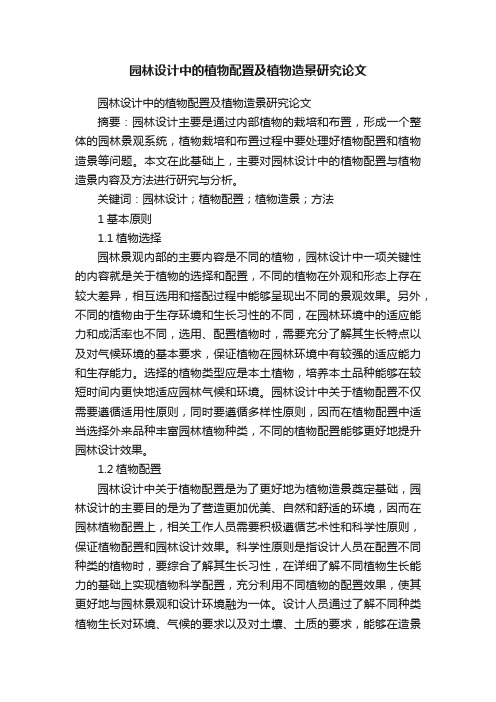 园林设计中的植物配置及植物造景研究论文

园林设计中的植物配置及植物造景研究论文

摘要：园林设计主要是通过内部植物的栽培和布置，形成一个整体的园林景观系统，植物栽培和布置过程中要处理好植物配置和植物造景等问题。本文在此基础上，主要对园林设计中的植物配置与植物造景内容及方法进行研究与分析。

关键词：园林设计；植物配置；植物造景；方法

1 基本原则

1.1 植物选择

园林景观内部的主要内容是不同的植物，园林设计中一项关键性的内容就是关于植物的选择和配置，不同的植物在外观和形态上存在较大差异，相互选用和搭配过程中能够呈现出不同的景观效果。另外，不同的植物由于生存环境和生长习性的不同，在园林环境中的适应能力和成活率也不同，选用、配置植物时，需要充分了解其生长特点以及对气候环境的基本要求，保证植物在园林环境中有较强的适应能力和生存能力。选择的植物类型应是本土植物，培养本土品种能够在较短时间内更快地适应园林气候和环境。园林设计中关于植物配置不仅需要遵循适用性原则，同时要遵循多样性原则，因而在植物配置中适当选择外来品种丰富园林植物种类，不同的植物配置能够更好地提升园林设计效果。

1.2 植物配置

园林设计中关于植物配置是为了更好地为植物造景奠定基础，园林设计的主要目的是为了营造更加优美、自然和舒适的环境，因而在园林植物配置上，相关工作人员需要积极遵循艺术性和科学性原则，保证植物配置和园林设计效果。科学性原则是指设计人员在配置不同种类的植物时，要综合了解其生长习性，在详细了解不同植物生长能力的基础上实现植物科学配置，充分利用不同植物的配置效果，使其更好地与园林景观和设计环境融为一体。设计人员通过了解不同种类植物生长对环境、气候的要求以及对土壤、土质的要求，能够在造景